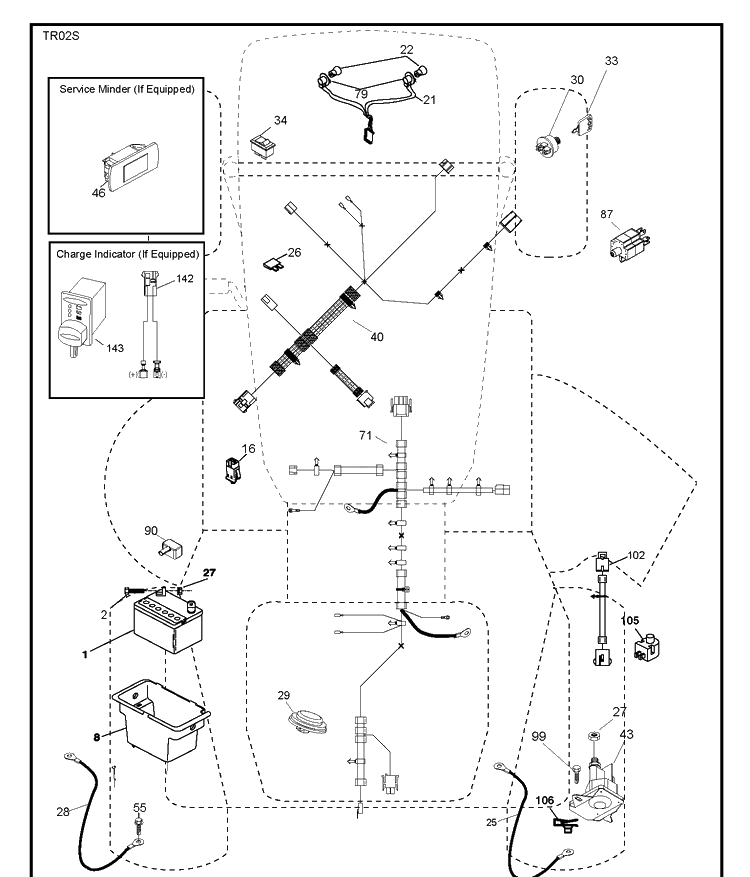 TR02S

Service Minder (If Equipped)

46

Charge Indicator (If Equipped)

142

143

(+) (-)

22

79

21

34

30

33

87

26

40

16

71

90

27

2

1

8

28

55

29

102

105

27

43

99

106

25